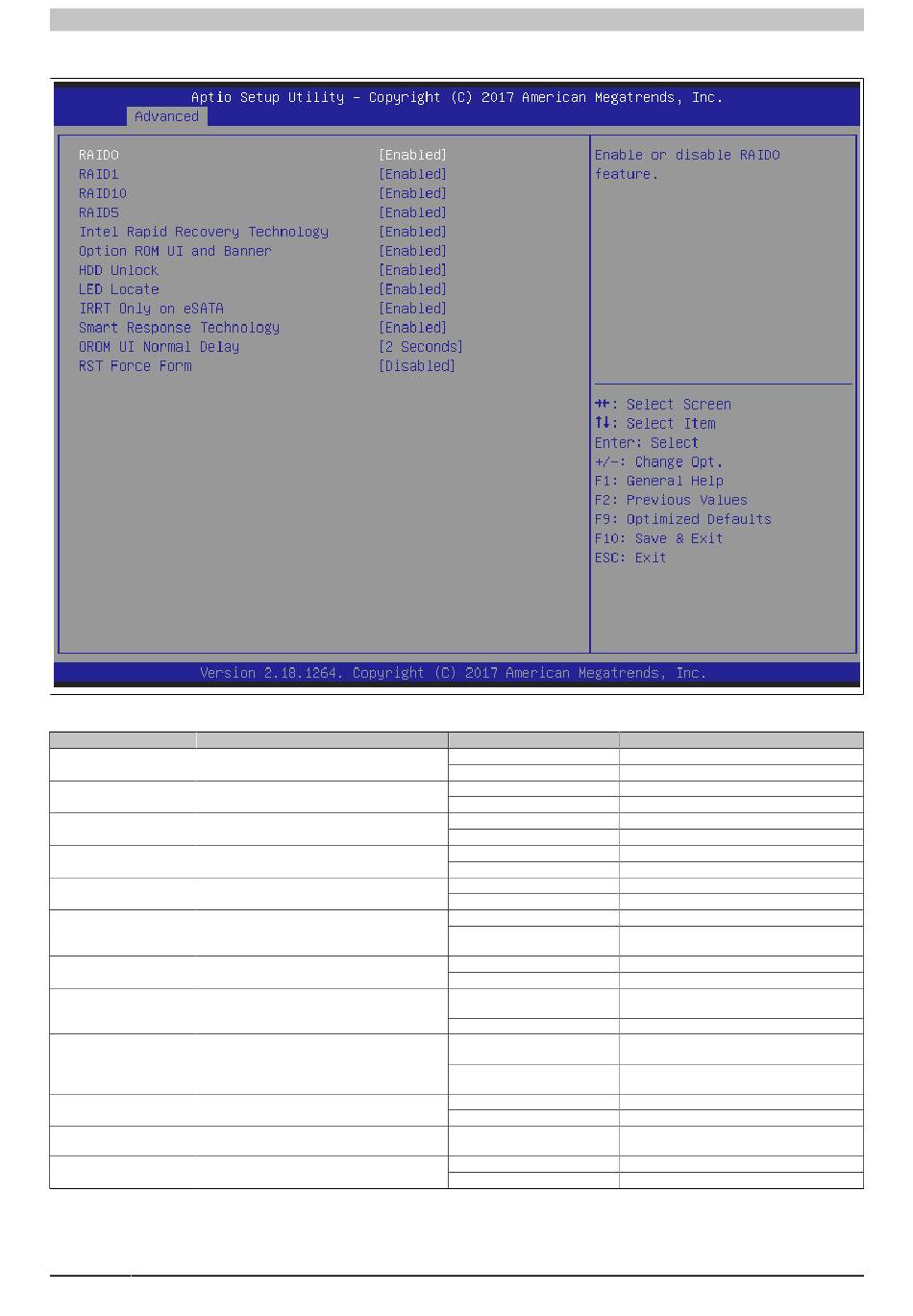 Aptio Setup Utility – Copyright (C) 2017 American Megatrends, Inc.
Advanced

RAID0 [Enabled]
RAID1 [Enabled]
RAID10 [Enabled]
RAID5 [Enabled]
Intel Rapid Recovery Technology [Enabled]
Option ROM UI and Banner [Enabled]
HDD Unlock [Enabled]
LED Locate [Enabled]
IRRT Only on eSATA [Enabled]
Smart Response Technology [Enabled]
OROM UI Normal Delay [2 Seconds]
RST Force Form [Disabled]

Enable or disable RAID0 feature.

→←: Select Screen
↑↓: Select Item
Enter: Select
+/-: Change Opt.
F1: General Help
F2: Previous Values
F9: Optimized Defaults
F10: Save & Exit
ESC: Exit

Version 2.18.1264. Copyright (C) 2017 American Megatrends, Inc.